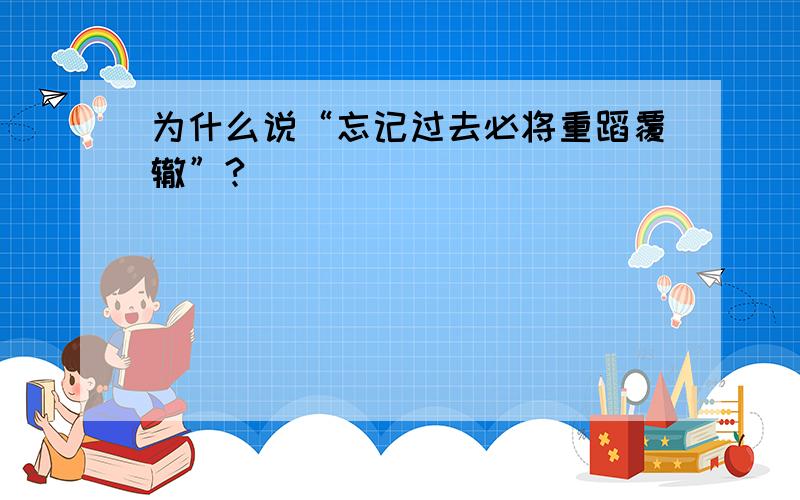 为什么说“忘记过去必将重蹈覆辙”？